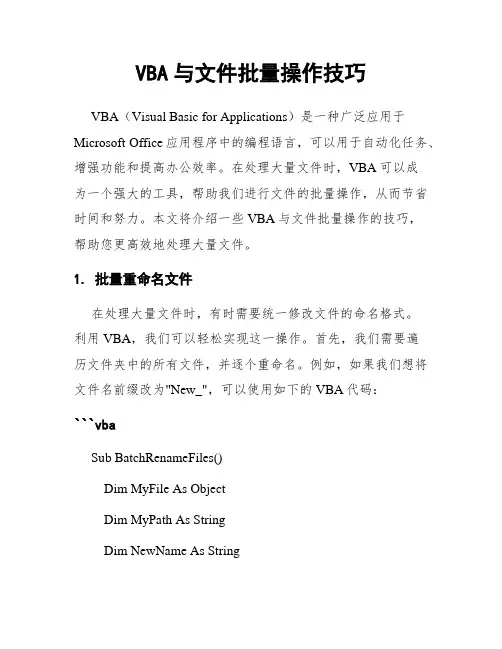 VBA 与文件批量操作技巧

VBA（Visual Basic for Applications）是一种广泛应用于 Microsoft Office 应用程序中的编程语言，可以用于自动化任务、增强功能和提高办公效率。在处理大量文件时，VBA 可以成为一个强大的工具，帮助我们进行文件的批量操作，从而节省时间和努力。本文将介绍一些 VBA 与文件批量操作的技巧，帮助您更高效地处理大量文件。

1. 批量重命名文件

在处理大量文件时，有时需要统一修改文件的命名格式。利用 VBA，我们可以轻松实现这一操作。首先，我们需要遍历文件夹中的所有文件，并逐个重命名。例如，如果我们想将文件名前缀改为"New_"，可以使用如下的 VBA 代码：

```vba

Sub BatchRenameFiles()

Dim MyFile As Object

Dim MyPath As String

Dim NewName As String